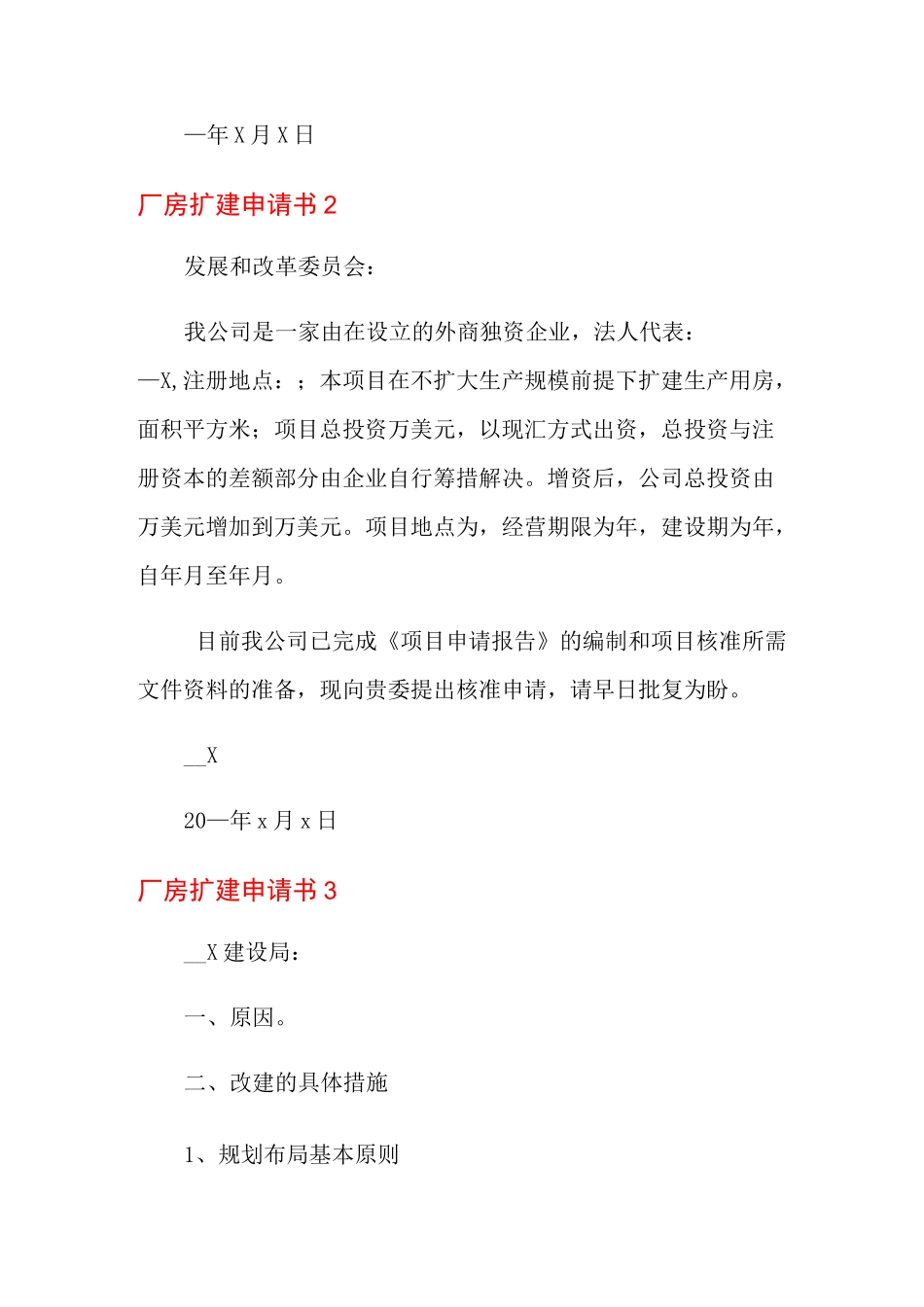 —年 X 月 X 日

厂房扩建申请书 2

发展和改革委员会：

我公司是一家由在设立的外商独资企业，法人代表：—X,注册地点：；本项目在不扩大生产规模前提下扩建生产用房，面积平方米；项目总投资万美元，以现汇方式出资，总投资与注册资本的差额部分由企业自行筹措解决。增资后，公司总投资由万美元增加到万美元。项目地点为，经营期限为年，建设期为年，自年月至年月。

目前我公司已完成《项目申请报告》的编制和项目核准所需文件资料的准备，现向贵委提出核准申请，请早日批复为盼。

__X

20—年 x 月 x 日

厂房扩建申请书 3

__X 建设局：

一、原因。

二、改建的具体措施

1、规划布局基本原则